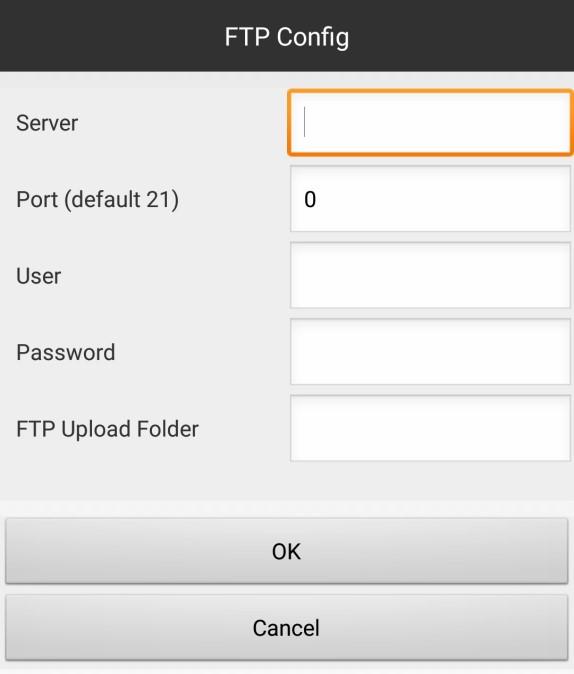 FTP Config

Server

Port (default 21) 0

User

Password

FTP Upload Folder

OK

Cancel